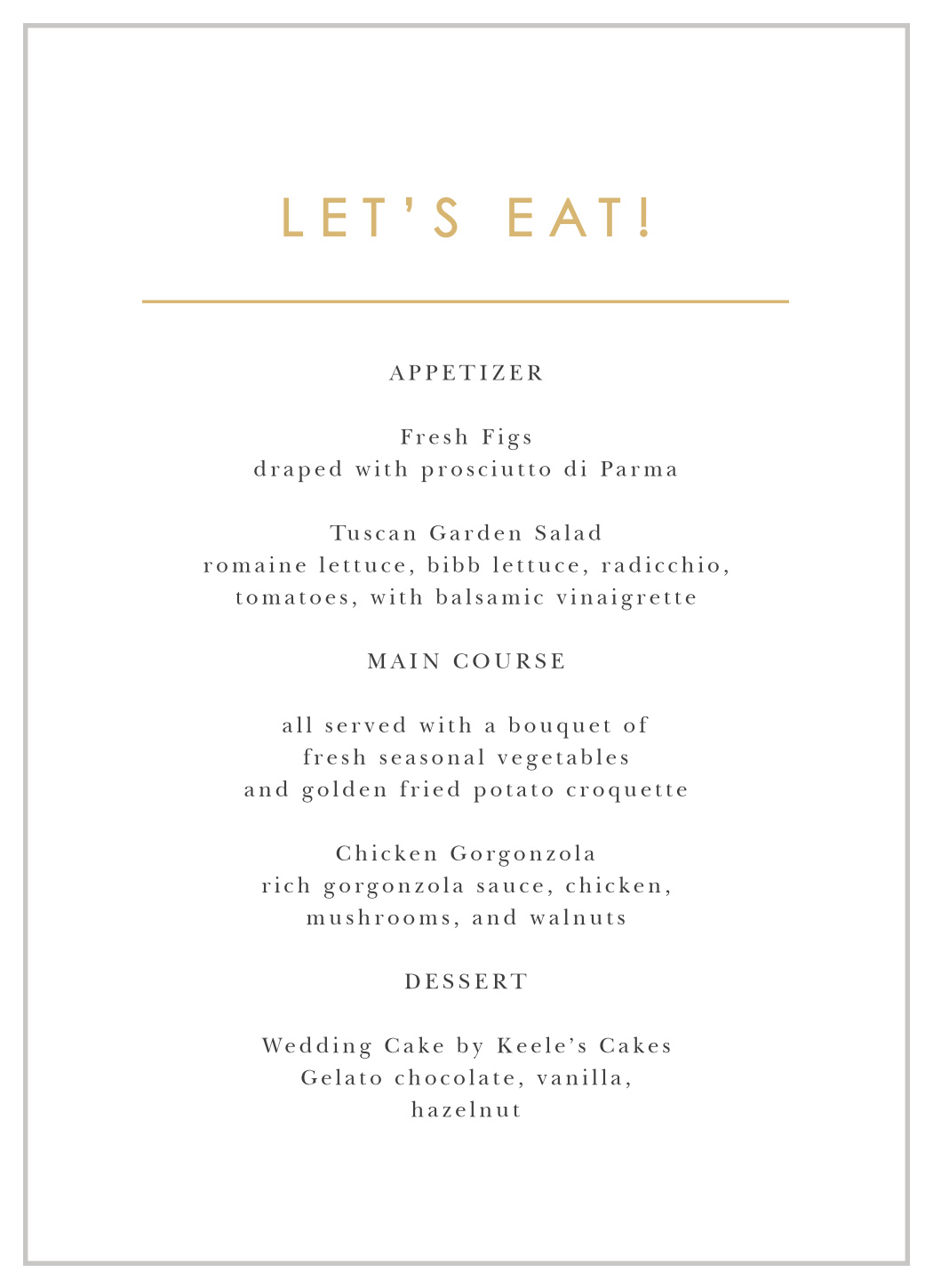 LET'S EAT!

APPETIZER

Fresh Figs
draped with prosciutto di Parma

Tuscan Garden Salad
romaine lettuce, bibb lettuce, radicchio, tomatoes, with balsamic vinaigrette

MAIN COURSE

all served with a bouquet of fresh seasonal vegetables and golden fried potato croquette

Chicken Gorgonzola
rich gorgonzola sauce, chicken, mushrooms, and walnuts

DESSERT

Wedding Cake by Keele's Cakes
Gelato chocolate, vanilla, hazelnut